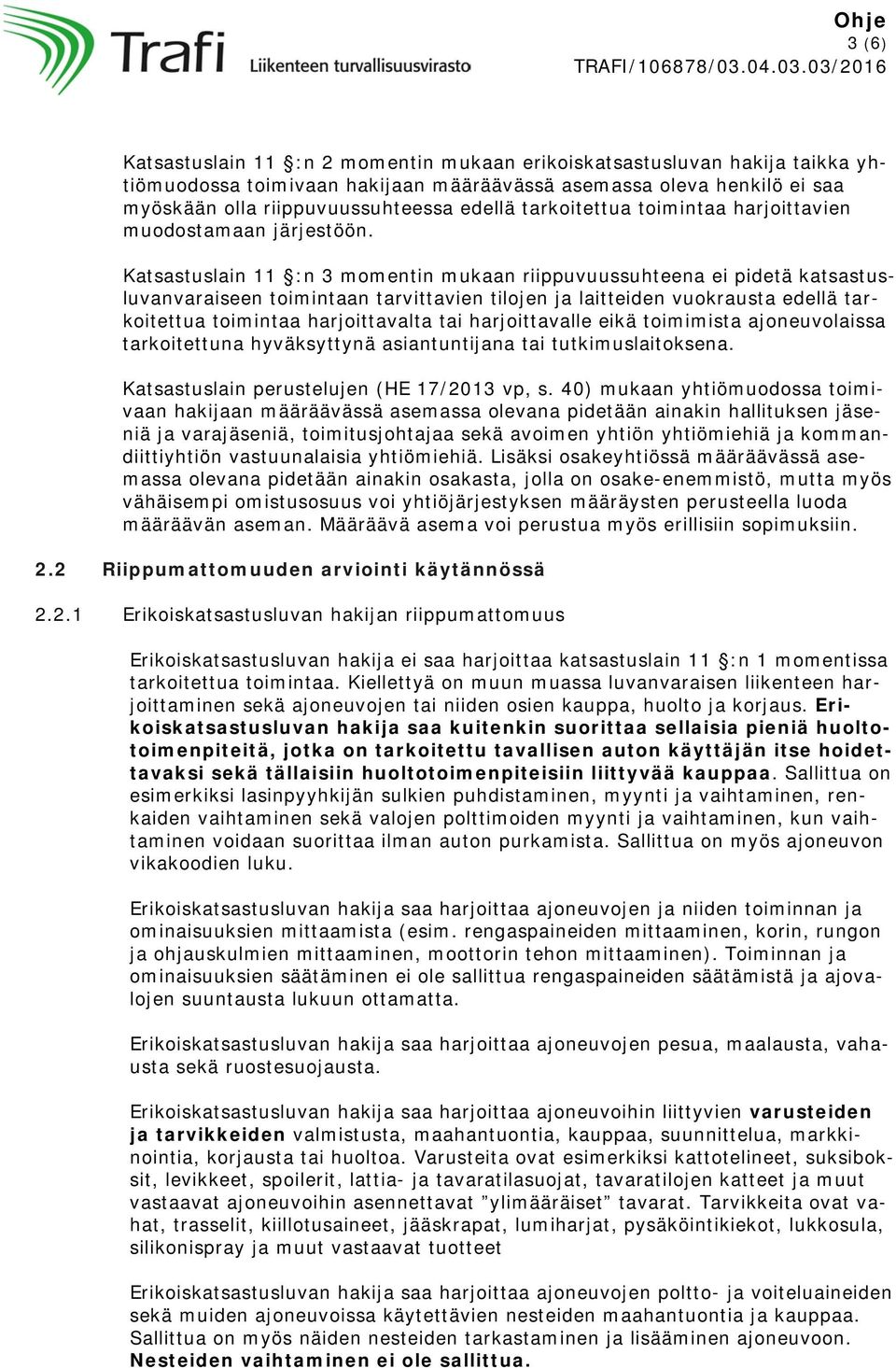 Trafi Liikenteen turvallisuusvirasto

Ohje
3 (6)
TRAFI/106878/03.04.03.03/2016

Katsastuslain 11 §:n 2 momentin mukaan erikoiskatsastusluvan hakija taikka yhtiömuodossa toimivaan hakijaan määräävässä asemassa oleva henkilö ei saa myöskään olla riippuvuussuhteessa edellä tarkoitettua toimintaa harjoittavien muodostamaan järjestöön.

Katsastuslain 11 §:n 3 momentin mukaan riippuvuussuhteena ei pidetä katsastusluvanvaraiseen toimintaan tarvittavien tilojen ja laitteiden vuokrausta edellä tarkoitettua toimintaa harjoittavalta tai harjoittavalle eikä toimimista ajoneuvolaissa tarkoitettuna hyväksyttynä asiantuntijana tai tutkimuslaitoksena.

Katsastuslain perustelujen (HE 17/2013 vp, s. 40) mukaan yhtiömuodossa toimivaan hakijaan määräävässä asemassa olevana pidetään ainakin hallituksen jäseniä ja varajäseniä, toimitusjohtajaa sekä avoimen yhtiön yhtiömiehiä ja kommandiittiyhtiön vastuunalaisia yhtiömiehiä. Lisäksi osakeyhtiössä määräävässä asemassa olevana pidetään ainakin osakasta, jolla on osake-enemmistö, mutta myös vähäisempi omistusosuus voi yhtiöjärjestyksen määräysten perusteella luoda määräävän aseman. Määräävä asema voi perustua myös erillisiin sopimuksiin.

2.2 Riippumattomuuden arviointi käytännössä

2.2.1 Erikoiskatsastusluvan hakijan riippumattomuus

Erikoiskatsastusluvan hakija ei saa harjoittaa katsastuslain 11 §:n 1 momentissa tarkoitettua toimintaa. Kiellettyä on muun muassa luvanvaraisen liikenteen harjoittaminen sekä ajoneuvojen tai niiden osien kauppa, huolto ja korjaus. Erikoiskatsastusluvan hakija saa kuitenkin suorittaa sellaisia pieniä huoltotoimenpiteitä, jotka on tarkoitettu tavallisen auton käyttäjän itse hoidettavaksi sekä tällaisiin huoltotoimenpiteisiin liittyvää kauppaa. Sallittua on esimerkiksi lasinpyyhkijän sulkien puhdistaminen, myynti ja vaihtaminen, renkaiden vaihtaminen sekä valojen polttimoiden myynti ja vaihtaminen, kun vaihtaminen voidaan suorittaa ilman auton purkamista. Sallittua on myös ajoneuvon vikakoodien luku.

Erikoiskatsastusluvan hakija saa harjoittaa ajoneuvojen ja niiden toiminnan ja ominaisuuksien mittaamista (esim. rengaspaineiden mittaaminen, korin, rungon ja ohjauskulmien mittaaminen, moottorin tehon mittaaminen). Toiminnan ja ominaisuuksien säätäminen ei ole sallittua rengaspaineiden säätämistä ja ajovalojen suuntausta lukuun ottamatta.

Erikoiskatsastusluvan hakija saa harjoittaa ajoneuvojen pesua, maalausta, vahausta sekä ruostesuojausta.

Erikoiskatsastusluvan hakija saa harjoittaa ajoneuvoihin liittyvien varusteiden ja tarvikkeiden valmistusta, maahantuontia, kauppaa, suunnittelua, markkinointia, korjausta tai huoltoa. Varusteita ovat esimerkiksi kattotelineet, suksiboksit, levikkeet, spoilerit, lattia- ja tavaratilasuojat, tavaratilojen katteet ja muut vastaavat ajoneuvoihin asennettavat ”ylimääräiset” tavarat. Tarvikkeita ovat vahat, trasselit, kiillotusaineet, jääskrapat, lumiharjat, pysäköintikiekot, lukkosula, silikonispray ja muut vastaavat tuotteet

Erikoiskatsastusluvan hakija saa harjoittaa ajoneuvojen poltto- ja voiteluaineiden sekä muiden ajoneuvoissa käytettävien nesteiden maahantuontia ja kauppaa. Sallittua on myös näiden nesteiden tarkastaminen ja lisääminen ajoneuvoon. Nesteiden vaihtaminen ei ole sallittua.